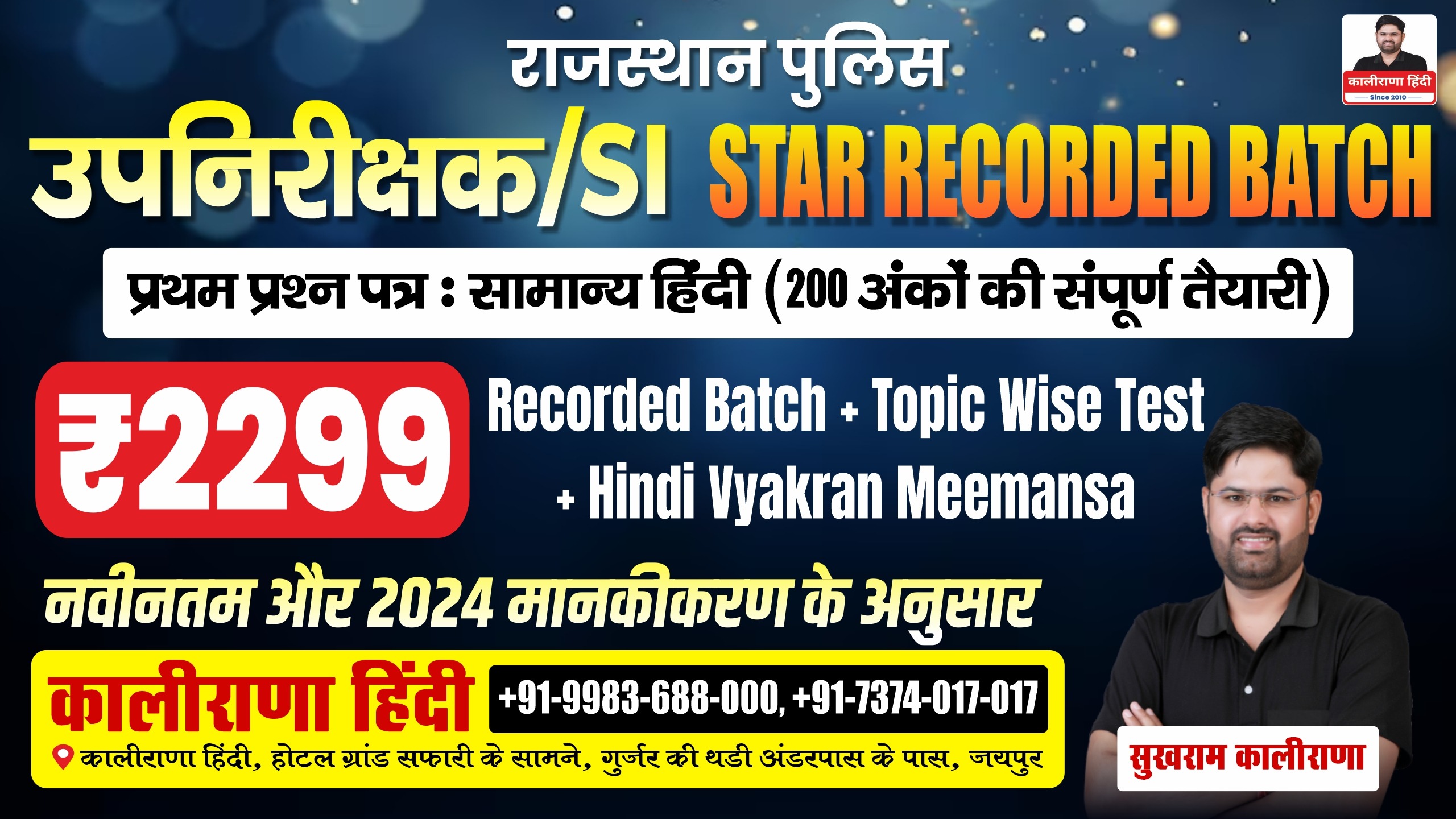 कालीराणा हिंदी
Since 2010

राजस्थान पुलिस
उपनिरीक्षक/SI STAR RECORDED BATCH

प्रथम प्रश्न पत्र : सामान्य हिंदी (200 अंकों की संपूर्ण तैयारी)

₹2299

Recorded Batch + Topic Wise Test + Hindi Vyakran Meemansa

नवीनतम और 2024 मानकीकरण के अनुसार

कालीराणा हिंदी
+91-9983-688-000, +91-7374-017-017
कालीराणा हिंदी, होटल ग्रांड सफारी के सामने, गुर्जर की थडी अंडरपास के पास, जयपुर

सुखराम कालीराणा